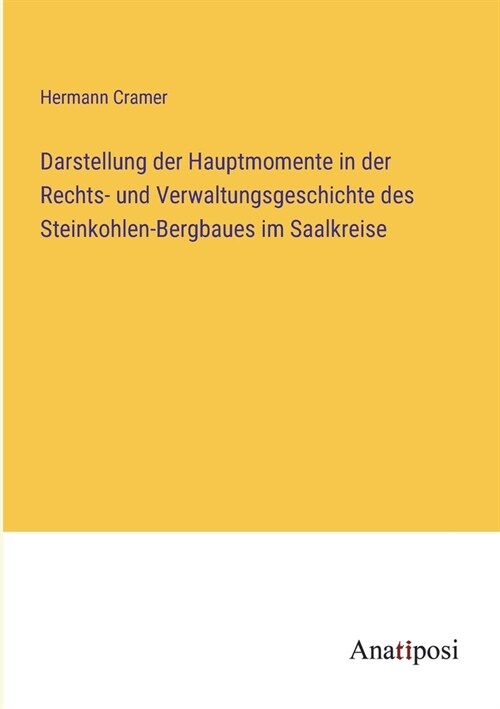 Hermann Cramer

Darstellung der Hauptmomente in der Rechts- und Verwaltungsgeschichte des Steinkohlen-Bergbaues im Saalkreise

Anatiposi